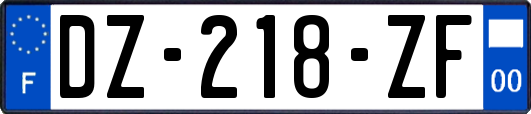 F
DZ-218-ZF
00